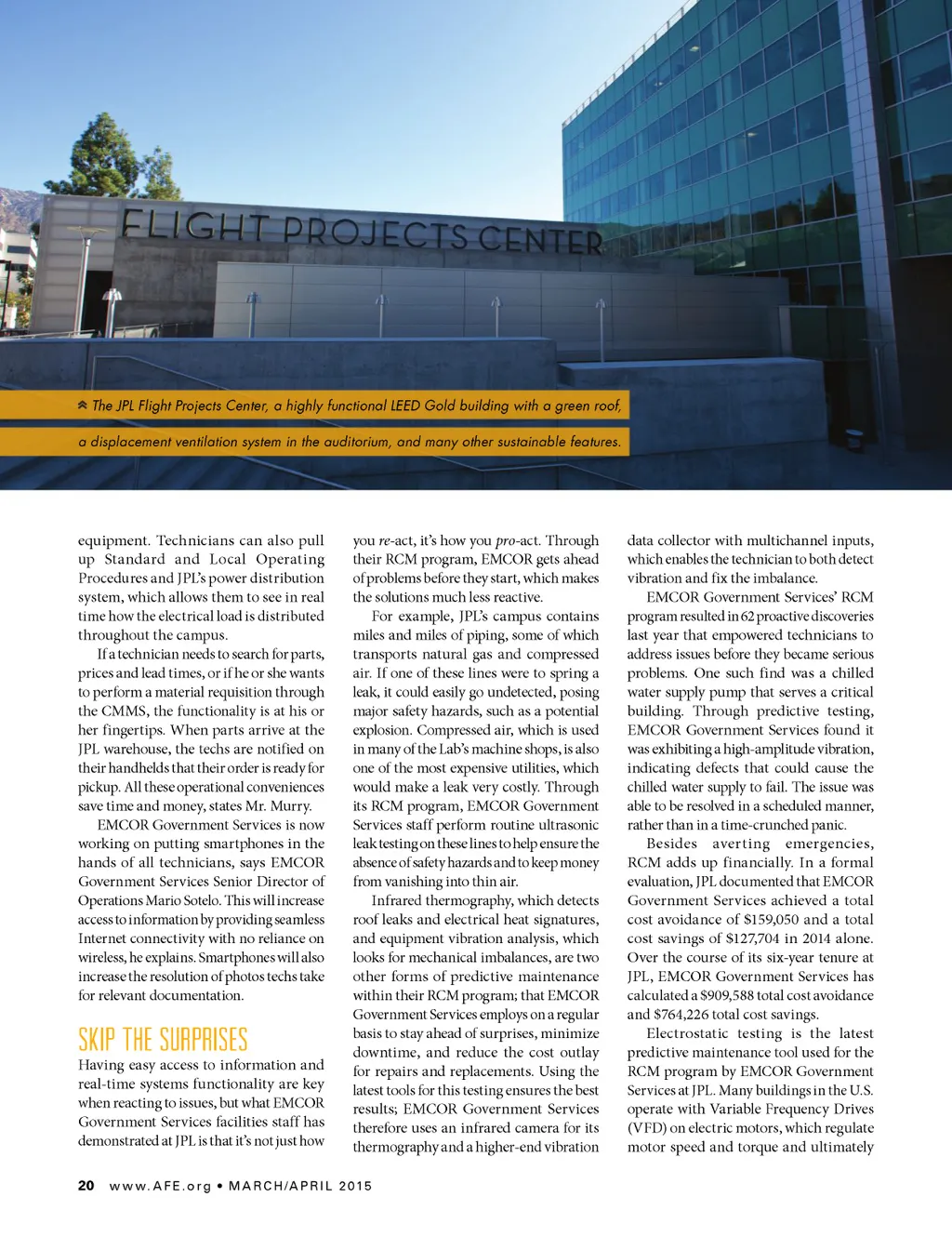 FLIGHT PROJECTS CENTER

The JPL Flight Projects Center, a highly functional LEED Gold building with a green roof, a displacement ventilation system in the auditorium, and many other sustainable features.

equipment. Technicians can also pull up Standard and Local Operating Procedures and JPL's power distribution system, which allows them to see in real time how the electrical load is distributed throughout the campus.

If a technician needs to search for parts, prices and lead times, or if he or she wants to perform a material requisition through the CMMS, the functionality is at his or her fingertips. When parts arrive at the JPL warehouse, the techs are notified on their handhelds that their order is ready for pickup. All these operational conveniences save time and money, states Mr. Murry.

EMCOR Government Services is now working on putting smartphones in the hands of all technicians, says EMCOR Government Services Senior Director of Operations Mario Sotelo. This will increase access to information by providing seamless Internet connectivity with no reliance on wireless, he explains. Smartphones will also increase the resolution of photos techs take for relevant documentation.

SKIP THE SURPRISES

Having easy access to information and real-time systems functionality are key when reacting to issues, but what EMCOR Government Services facilities staff has demonstrated at JPL is that it's not just how you re-act, it's how you pro-act. Through their RCM program, EMCOR gets ahead of problems before they start, which makes the solutions much less reactive.

For example, JPL's campus contains miles and miles of piping, some of which transports natural gas and compressed air. If one of these lines were to spring a leak, it could easily go undetected, posing major safety hazards, such as a potential explosion. Compressed air, which is used in many of the Lab's machine shops, is also one of the most expensive utilities, which would make a leak very costly. Through its RCM program, EMCOR Government Services staff perform routine ultrasonic leak testing on these lines to help ensure the absence of safety hazards and to keep money from vanishing into thin air.

Infrared thermography, which detects roof leaks and electrical heat signatures, and equipment vibration analysis, which looks for mechanical imbalances, are two other forms of predictive maintenance within their RCM program; that EMCOR Government Services employs on a regular basis to stay ahead of surprises, minimize downtime, and reduce the cost outlay for repairs and replacements. Using the latest tools for this testing ensures the best results; EMCOR Government Services therefore uses an infrared camera for its thermography and a higher-end vibration data collector with multichannel inputs, which enables the technician to both detect vibration and fix the imbalance.

EMCOR Government Services' RCM program resulted in 62 proactive discoveries last year that empowered technicians to address issues before they became serious problems. One such find was a chilled water supply pump that serves a critical building. Through predictive testing, EMCOR Government Services found it was exhibiting a high-amplitude vibration, indicating defects that could cause the chilled water supply to fail. The issue was able to be resolved in a scheduled manner, rather than in a time-crunched panic.

Besides averting emergencies, RCM adds up financially. In a formal evaluation, JPL documented that EMCOR Government Services achieved a total cost avoidance of $159,050 and a total cost savings of $127,704 in 2014 alone. Over the course of its six-year tenure at JPL, EMCOR Government Services has calculated a $909,588 total cost avoidance and $764,226 total cost savings.

Electrostatic testing is the latest predictive maintenance tool used for the RCM program by EMCOR Government Services at JPL. Many buildings in the U.S. operate with Variable Frequency Drives (VFD) on electric motors, which regulate motor speed and torque and ultimately

20 www.AFE.org • MARCH/APRIL 2015